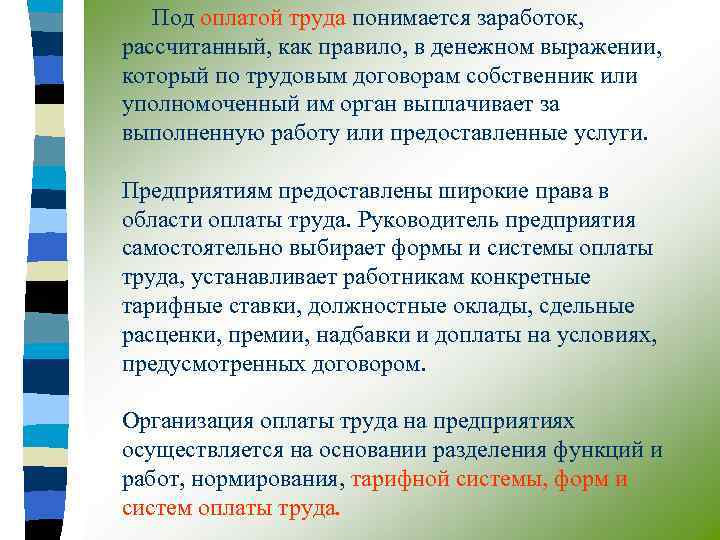 Под оплатой труда понимается заработок, рассчитанный, как правило, в денежном выражении, который по трудовым договорам собственник или уполномоченный им орган выплачивает за выполненную работу или предоставленные услуги.

Предприятиям предоставлены широкие права в области оплаты труда. Руководитель предприятия самостоятельно выбирает формы и системы оплаты труда, устанавливает работникам конкретные тарифные ставки, должностные оклады, сдельные расценки, премии, надбавки и доплаты на условиях, предусмотренных договором.

Организация оплаты труда на предприятиях осуществляется на основании разделения функций и работ, нормирования, тарифной системы, форм и систем оплаты труда.